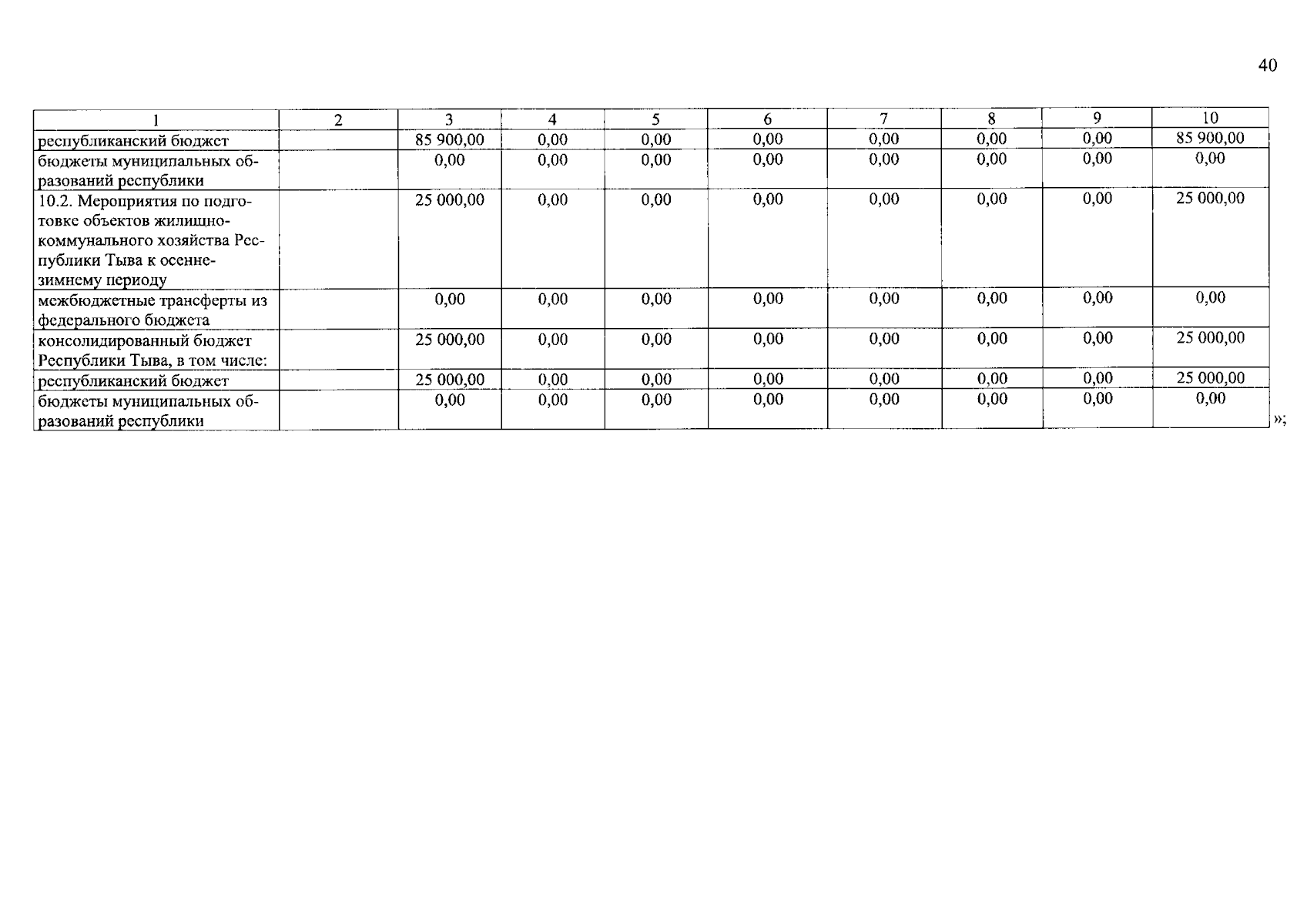 40

| 1 | 2 | 3 | 4 | 5 | 6 | 7 | 8 | 9 | 10 |
|---|---|---|---|---|---|---|---|---|---|
| республиканский бюджет | | 85 900,00 | 0,00 | 0,00 | 0,00 | 0,00 | 0,00 | 0,00 | 85 900,00 |
| бюджеты муниципальных образований республики | | 0,00 | 0,00 | 0,00 | 0,00 | 0,00 | 0,00 | 0,00 | 0,00 |
| 10.2. Мероприятия по подготовке объектов жилищно-коммунального хозяйства Республики Тыва к осенне-зимнему периоду | | 25 000,00 | 0,00 | 0,00 | 0,00 | 0,00 | 0,00 | 0,00 | 25 000,00 |
| межбюджетные трансферты из федерального бюджета | | 0,00 | 0,00 | 0,00 | 0,00 | 0,00 | 0,00 | 0,00 | 0,00 |
| консолидированный бюджет Республики Тыва, в том числе: | | 25 000,00 | 0,00 | 0,00 | 0,00 | 0,00 | 0,00 | 0,00 | 25 000,00 |
| республиканский бюджет | | 25 000,00 | 0,00 | 0,00 | 0,00 | 0,00 | 0,00 | 0,00 | 25 000,00 |
| бюджеты муниципальных образований республики | | 0,00 | 0,00 | 0,00 | 0,00 | 0,00 | 0,00 | 0,00 | 0,00 |

»;